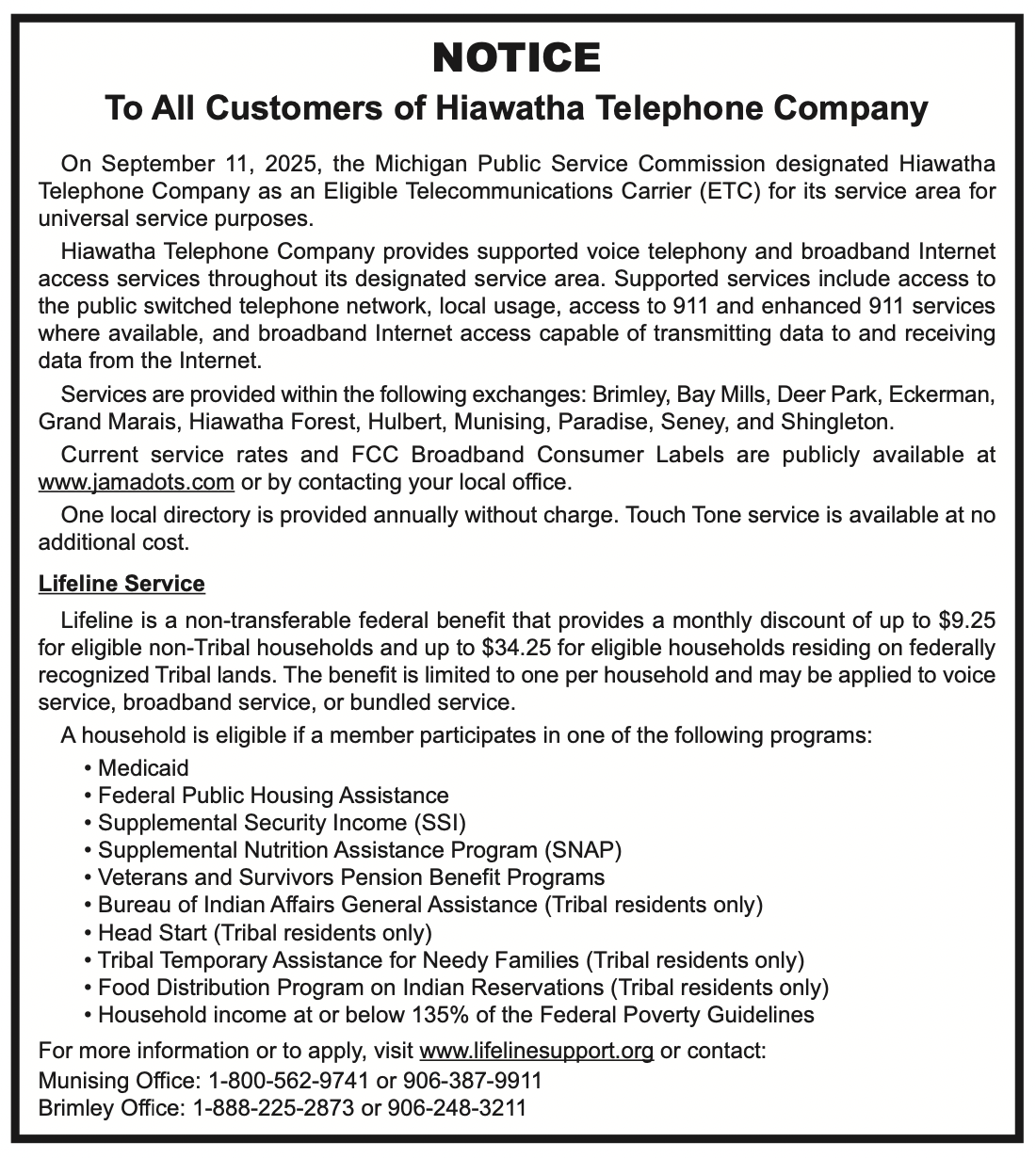 NOTICE

To All Customers of Hiawatha Telephone Company

On September 11, 2025, the Michigan Public Service Commission designated Hiawatha Telephone Company as an Eligible Telecommunications Carrier (ETC) for its service area for universal service purposes.

Hiawatha Telephone Company provides supported voice telephony and broadband Internet access services throughout its designated service area. Supported services include access to the public switched telephone network, local usage, access to 911 and enhanced 911 services where available, and broadband Internet access capable of transmitting data to and receiving data from the Internet.

Services are provided within the following exchanges: Brimley, Bay Mills, Deer Park, Eckerman, Grand Marais, Hiawatha Forest, Hulbert, Munising, Paradise, Seney, and Shingleton.

Current service rates and FCC Broadband Consumer Labels are publicly available at www.jamadots.com or by contacting your local office.

One local directory is provided annually without charge. Touch Tone service is available at no additional cost.

Lifeline Service

Lifeline is a non-transferable federal benefit that provides a monthly discount of up to $9.25 for eligible non-Tribal households and up to $34.25 for eligible households residing on federally recognized Tribal lands. The benefit is limited to one per household and may be applied to voice service, broadband service, or bundled service.

A household is eligible if a member participates in one of the following programs:

• Medicaid
• Federal Public Housing Assistance
• Supplemental Security Income (SSI)
• Supplemental Nutrition Assistance Program (SNAP)
• Veterans and Survivors Pension Benefit Programs
• Bureau of Indian Affairs General Assistance (Tribal residents only)
• Head Start (Tribal residents only)
• Tribal Temporary Assistance for Needy Families (Tribal residents only)
• Food Distribution Program on Indian Reservations (Tribal residents only)
• Household income at or below 135% of the Federal Poverty Guidelines

For more information or to apply, visit www.lifelinesupport.org or contact:
Munising Office: 1-800-562-9741 or 906-387-9911
Brimley Office: 1-888-225-2873 or 906-248-3211